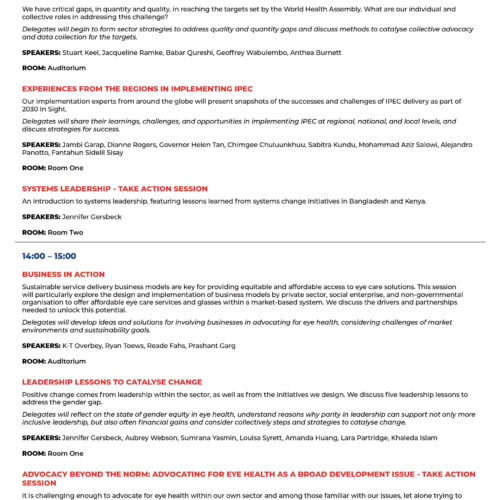 We have critical gaps, in quantity and quality, in reaching the targets set by the World Health Assembly. What are our individual and collective roles in addressing this challenge?

Delegates will begin to form sector strategies to address quality and quantity gaps and discuss methods to catalyse collective advocacy and data collection for the targets.

SPEAKERS: Stuart Keel, Jacqueline Ramke, Babar Qureshi, Geoffrey Wabulembo, Anthea Burnett

ROOM: Auditorium

EXPERIENCES FROM THE REGIONS IN IMPLEMENTING IPEC

Our implementation experts from around the globe will present snapshots of the successes and challenges of IPEC delivery as part of 2030 In Sight.

Delegates will share their learnings, challenges, and opportunities in implementing IPEC at regional, national, and local levels, and discuss strategies for success.

SPEAKERS: Jambi Garap, Dianne Rogers, Governor Helen Tan, Chimgee Chuluunkhuu, Sabitra Kundu, Mohammad Aziz Salowi, Alejandro Panotto, Fantahun Sidelil Sisay

ROOM: Room One

SYSTEMS LEADERSHIP - TAKE ACTION SESSION

An introduction to systems leadership, featuring lessons learned from systems change initiatives in Bangladesh and Kenya.

SPEAKERS: Jennifer Gersbeck

ROOM: Room Two

14:00 – 15:00

BUSINESS IN ACTION

Sustainable service delivery business models are key for providing equitable and affordable access to eye care solutions. This session will particularly explore the design and implementation of business models by private sector, social enterprise, and non-governmental organisation to offer affordable eye care services and glasses within a market-based system. We discuss the drivers and partnerships needed to unlock this potential.

Delegates will develop ideas and solutions for involving businesses in advocating for eye health, considering challenges of market environments and sustainability goals.

SPEAKERS: K-T Overbey, Ryan Toews, Reade Fahs, Prashant Garg

ROOM: Auditorium

LEADERSHIP LESSONS TO CATALYSE CHANGE

Positive change comes from leadership within the sector, as well as from the initiatives we design. We discuss five leadership lessons to address the gender gap.

Delegates will reflect on the state of gender equity in eye health, understand reasons why parity in leadership can support not only more inclusive leadership, but also often financial gains and consider collectively steps and strategies to catalyse change.

SPEAKERS: Jennifer Gersbeck, Aubrey Webson, Sumrana Yasmin, Louisa Syrett, Amanda Huang, Lara Partridge, Khaleda Islam

ROOM: Room One

ADVOCACY BEYOND THE NORM: ADVOCATING FOR EYE HEALTH AS A BROAD DEVELOPMENT ISSUE - TAKE ACTION SESSION

It is challenging enough to advocate for eye health within our own sector and among those familiar with our issues, let alone trying to